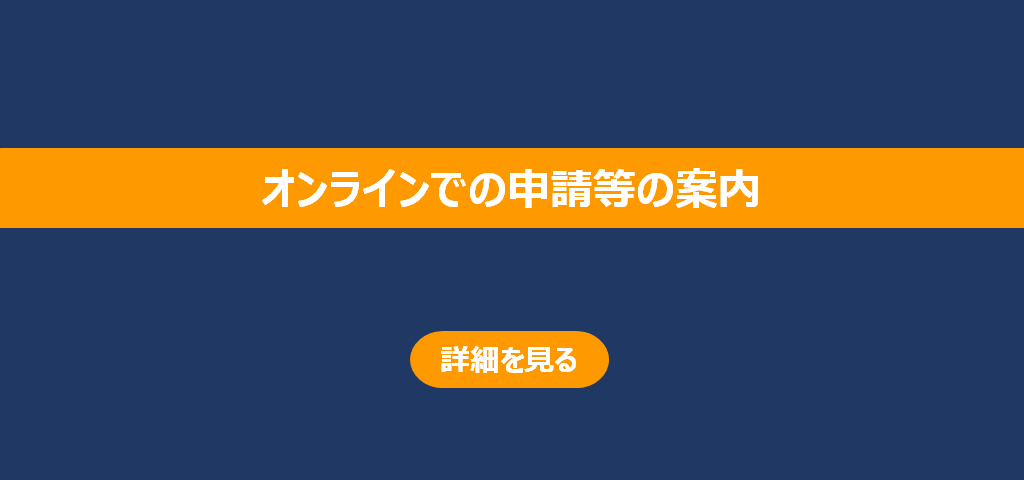 オンラインでの申請等の案内

詳細を見る